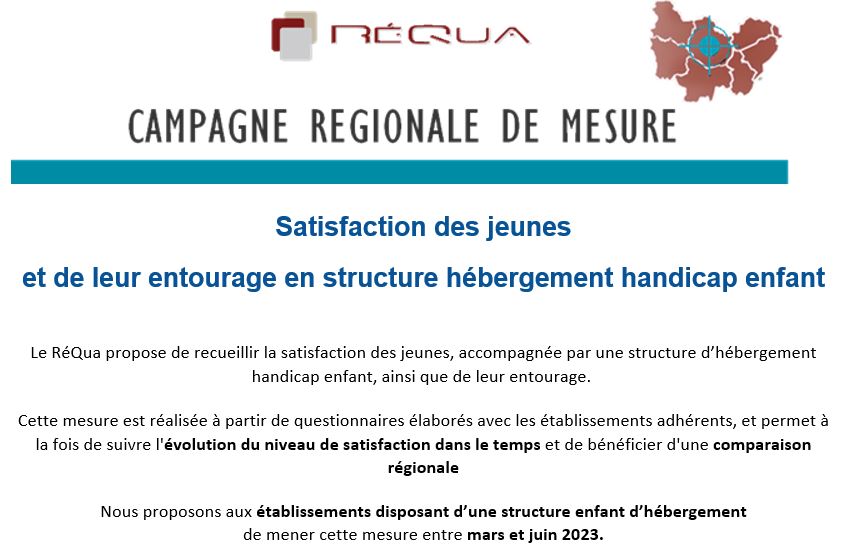 RÉQUA

CAMPAGNE REGIONALE DE MESURE

Satisfaction des jeunes

et de leur entourage en structure hébergement handicap enfant

Le RéQua propose de recueillir la satisfaction des jeunes, accompagnée par une structure d'hébergement handicap enfant, ainsi que de leur entourage.

Cette mesure est réalisée à partir de questionnaires élaborés avec les établissements adhérents, et permet à la fois de suivre l'évolution du niveau de satisfaction dans le temps et de bénéficier d'une comparaison régionale

Nous proposons aux établissements disposant d'une structure enfant d'hébergement de mener cette mesure entre mars et juin 2023.